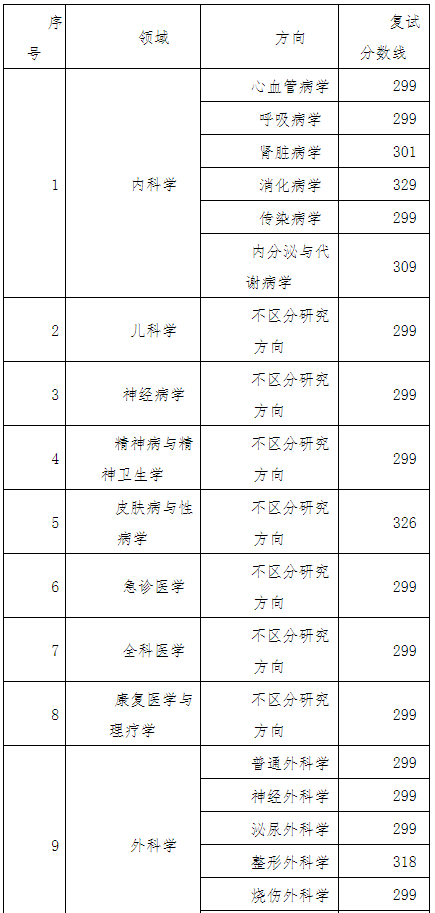 | 序号 | 领域 | 方向 | 复试分数线 |
|---|---|---|---|
| 1 | 内科学 | 心血管病学 | 299 |
| | | 呼吸病学 | 299 |
| | | 肾脏病学 | 301 |
| | | 消化病学 | 329 |
| | | 传染病学 | 299 |
| | | 内分泌与代谢病学 | 309 |
| 2 | 儿科学 | 不区分研究方向 | 299 |
| 3 | 神经病学 | 不区分研究方向 | 299 |
| 4 | 精神病与精神卫生学 | 不区分研究方向 | 299 |
| 5 | 皮肤病与性病学 | 不区分研究方向 | 326 |
| 6 | 急诊医学 | 不区分研究方向 | 299 |
| 7 | 全科医学 | 不区分研究方向 | 299 |
| 8 | 康复医学与理疗学 | 不区分研究方向 | 299 |
| 9 | 外科学 | 普通外科学 | 299 |
| | | 神经外科学 | 299 |
| | | 泌尿外科学 | 299 |
| | | 整形外科学 | 318 |
| | | 烧伤外科学 | 299 |